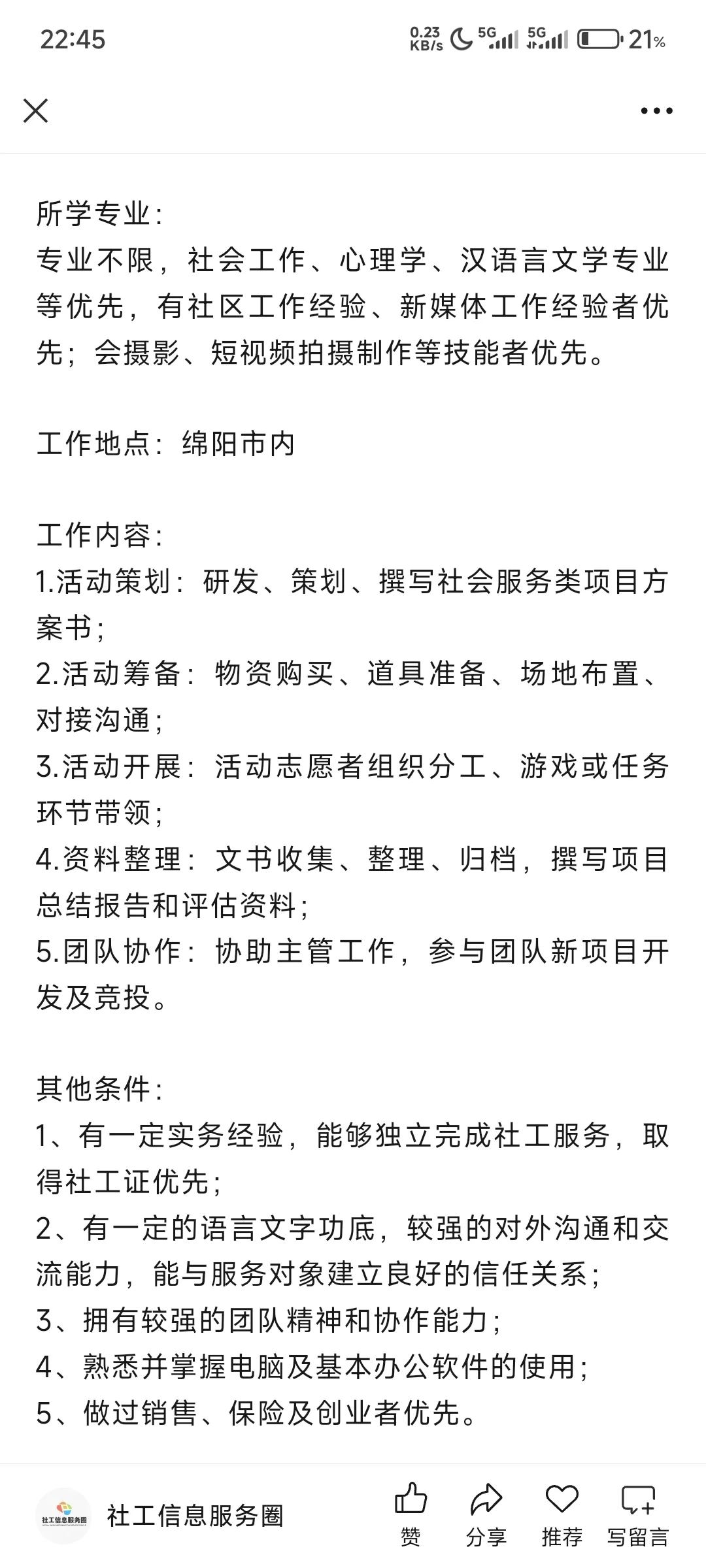 22:45 0.23 KB/s 5G 5G 21%

所学专业：
专业不限，社会工作、心理学、汉语言文学专业等优先，有社区工作经验、新媒体工作经验者优先；会摄影、短视频拍摄制作等技能者优先。

工作地点：绵阳市内

工作内容：
1.活动策划：研发、策划、撰写社会服务类项目方案书；
2.活动筹备：物资购买、道具准备、场地布置、对接沟通；
3.活动开展：活动志愿者组织分工、游戏或任务环节带领；
4.资料整理：文书收集、整理、归档，撰写项目总结报告和评估资料；
5.团队协作：协助主管工作，参与团队新项目开发及竞投。

其他条件：
1、有一定实务经验，能够独立完成社工服务，取得社工证优先；
2、有一定的语言文字功底，较强的对外沟通和交流能力，能与服务对象建立良好的信任关系；
3、拥有较强的团队精神和协作能力；
4、熟悉并掌握电脑及基本办公软件的使用；
5、做过销售、保险及创业者优先。

社工信息服务圈
社工信息服务圈
赞 分享 推荐 写留言